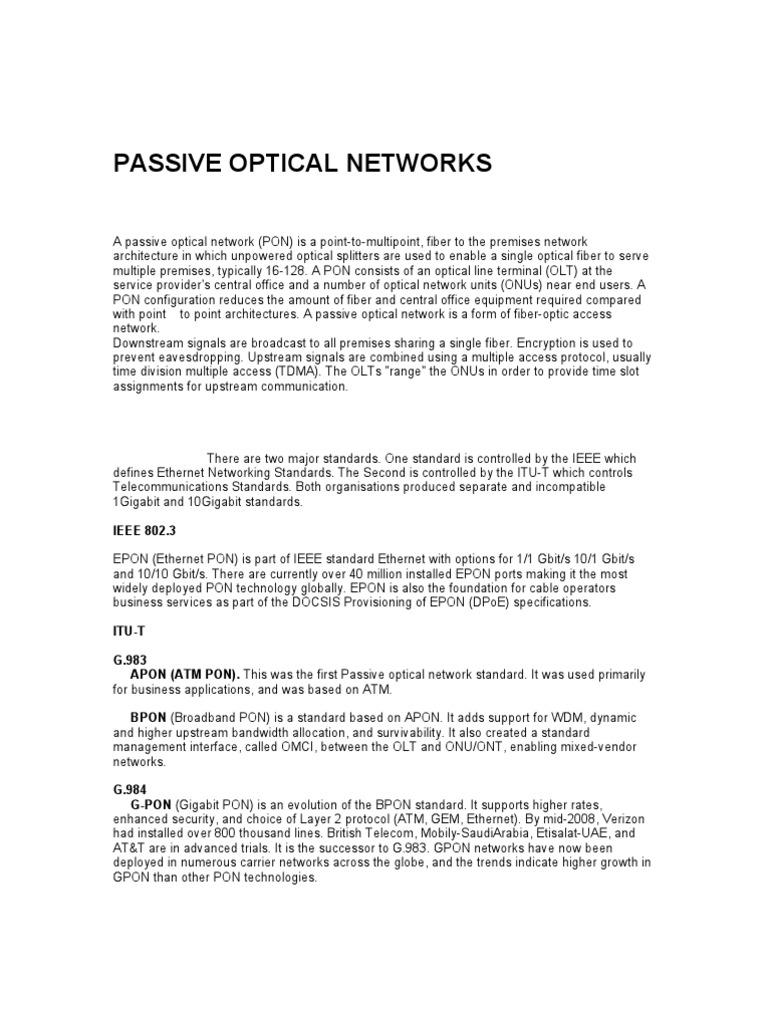 PASSIVE OPTICAL NETWORKS

A passive optical network (PON) is a point-to-multipoint, fiber to the premises network architecture in which unpowered optical splitters are used to enable a single optical fiber to serve multiple premises, typically 16-128. A PON consists of an optical line terminal (OLT) at the service provider's central office and a number of optical network units (ONUs) near end users. A PON configuration reduces the amount of fiber and central office equipment required compared with point to point architectures. A passive optical network is a form of fiber-optic access network.
Downstream signals are broadcast to all premises sharing a single fiber. Encryption is used to prevent eavesdropping. Upstream signals are combined using a multiple access protocol, usually time division multiple access (TDMA). The OLTs "range" the ONUs in order to provide time slot assignments for upstream communication.

There are two major standards. One standard is controlled by the IEEE which defines Ethernet Networking Standards. The Second is controlled by the ITU-T which controls Telecommunications Standards. Both organisations produced separate and incompatible 1Gigabit and 10Gigabit standards.

IEEE 802.3

EPON (Ethernet PON) is part of IEEE standard Ethernet with options for 1/1 Gbit/s 10/1 Gbit/s and 10/10 Gbit/s. There are currently over 40 million installed EPON ports making it the most widely deployed PON technology globally. EPON is also the foundation for cable operators business services as part of the DOCSIS Provisioning of EPON (DPoE) specifications.

ITU-T

G.983
APON (ATM PON). This was the first Passive optical network standard. It was used primarily for business applications, and was based on ATM.

BPON (Broadband PON) is a standard based on APON. It adds support for WDM, dynamic and higher upstream bandwidth allocation, and survivability. It also created a standard management interface, called OMCI, between the OLT and ONU/ONT, enabling mixed-vendor networks.

G.984
G-PON (Gigabit PON) is an evolution of the BPON standard. It supports higher rates, enhanced security, and choice of Layer 2 protocol (ATM, GEM, Ethernet). By mid-2008, Verizon had installed over 800 thousand lines. British Telecom, Mobily-SaudiArabia, Etisalat-UAE, and AT&T are in advanced trials. It is the successor to G.983. GPON networks have now been deployed in numerous carrier networks across the globe, and the trends indicate higher growth in GPON than other PON technologies.